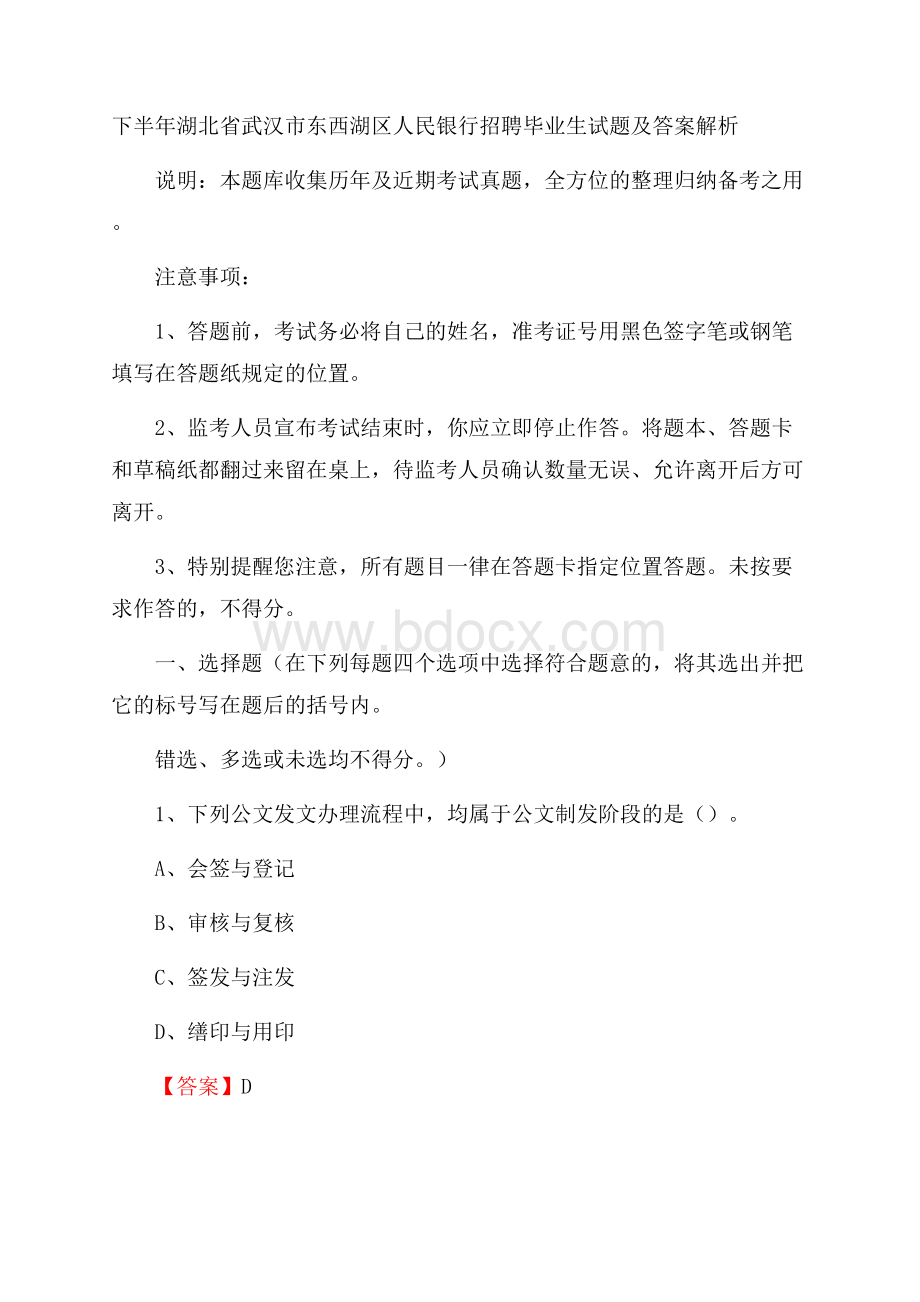 下半年湖北省武汉市东西湖区人民银行招聘毕业生试题及答案解析

说明：本题库收集历年及近期考试真题，全方位的整理归纳备考之用。

注意事项：

1、答题前，考试务必将自己的姓名，准考证号用黑色签字笔或钢笔填写在答题纸规定的位置。

2、监考人员宣布考试结束时，你应立即停止作答。将题本、答题卡和草稿纸都翻过来留在桌上，待监考人员确认数量无误、允许离开后方可离开。

3、特别提醒您注意，所有题目一律在答题卡指定位置答题。未按要求作答的，不得分。

www.bdocx.com

一、选择题（在下列每题四个选项中选择符合题意的，将其选出并把它的标号写在题后的括号内。

错选、多选或未选均不得分。）

1、下列公文发文办理流程中，均属于公文制发阶段的是（）。

A、会签与登记

B、审核与复核

C、签发与注发

D、缮印与用印

【答案】D